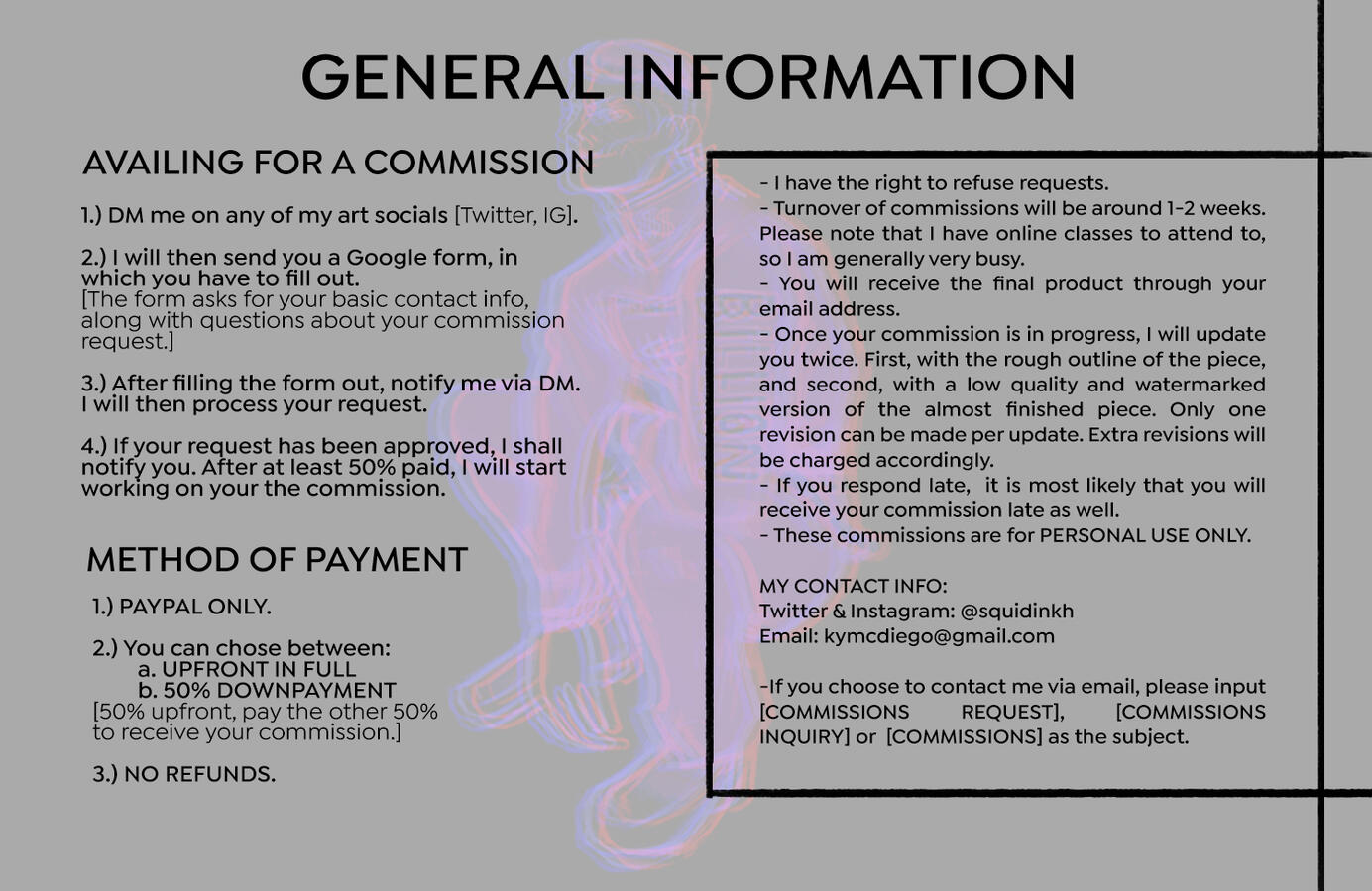 GENERAL INFORMATION

AVAILING FOR A COMMISSION

1.) DM me on any of my art socials [Twitter, IG].

2.) I will then send you a Google form, in which you have to fill out.
[The form asks for your basic contact info, along with questions about your commission request.]

3.) After filling the form out, notify me via DM. I will then process your request.

4.) If your request has been approved, I shall notify you. After at least 50% paid, I will start working on your the commission.

METHOD OF PAYMENT

1.) PAYPAL ONLY.

2.) You can chose between:
a. UPFRONT IN FULL
b. 50% DOWNPAYMENT
[50% upfront, pay the other 50% to receive your commission.]

3.) NO REFUNDS.

- I have the right to refuse requests.
- Turnover of commissions will be around 1-2 weeks. Please note that I have online classes to attend to, so I am generally very busy.
- You will receive the final product through your email address.
- Once your commission is in progress, I will update you twice. First, with the rough outline of the piece, and second, with a low quality and watermarked version of the almost finished piece. Only one revision can be made per update. Extra revisions will be charged accordingly.
- If you respond late, it is most likely that you will receive your commission late as well.
- These commissions are for PERSONAL USE ONLY.

MY CONTACT INFO:
Twitter & Instagram: @squidinkh
Email: kymcdiego@gmail.com

-If you choose to contact me via email, please input [COMMISSIONS REQUEST], [COMMISSIONS INQUIRY] or [COMMISSIONS] as the subject.